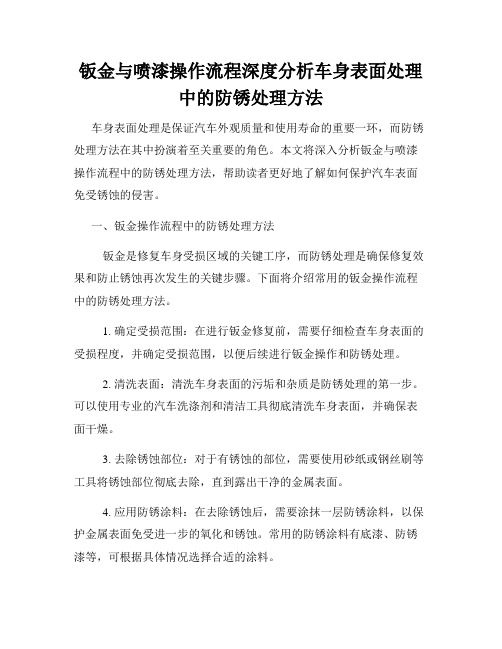 钣金与喷漆操作流程深度分析车身表面处理中的防锈处理方法

车身表面处理是保证汽车外观质量和使用寿命的重要一环，而防锈处理方法在其中扮演着至关重要的角色。本文将深入分析钣金与喷漆操作流程中的防锈处理方法，帮助读者更好地了解如何保护汽车表面免受锈蚀的侵害。

一、钣金操作流程中的防锈处理方法

钣金是修复车身受损区域的关键工序，而防锈处理是确保修复效果和防止锈蚀再次发生的关键步骤。下面将介绍常用的钣金操作流程中的防锈处理方法。

1. 确定受损范围：在进行钣金修复前，需要仔细检查车身表面的受损程度，并确定受损范围，以便后续进行钣金操作和防锈处理。

2. 清洗表面：清洗车身表面的污垢和杂质是防锈处理的第一步。可以使用专业的汽车洗涤剂和清洁工具彻底清洗车身表面，并确保表面干燥。

3. 去除锈蚀部位：对于有锈蚀的部位，需要使用砂纸或钢丝刷等工具将锈蚀部位彻底去除，直到露出干净的金属表面。

4. 应用防锈涂料：在去除锈蚀后，需要涂抹一层防锈涂料，以保护金属表面免受进一步的氧化和锈蚀。常用的防锈涂料有底漆、防锈漆等，可根据具体情况选择合适的涂料。